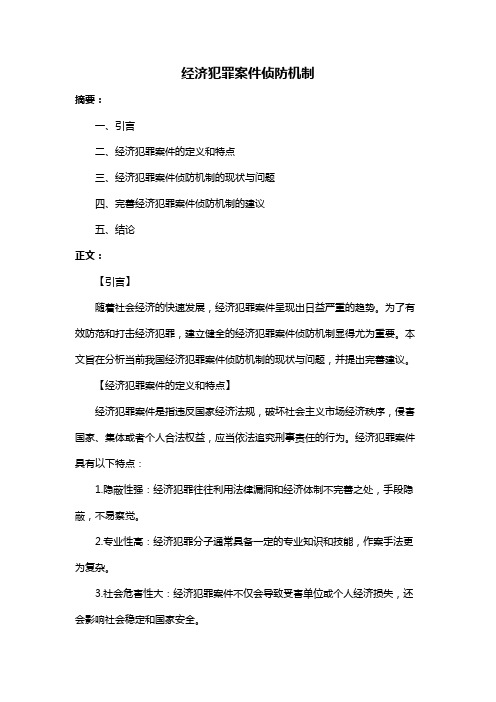 经济犯罪案件侦防机制

摘要：

一、引言

二、经济犯罪案件的定义和特点

三、经济犯罪案件侦防机制的现状与问题

四、完善经济犯罪案件侦防机制的建议

五、结论

正文：

【引言】

随着社会经济的快速发展，经济犯罪案件呈现出日益严重的趋势。为了有效防范和打击经济犯罪，建立健全的经济犯罪案件侦防机制显得尤为重要。本文旨在分析当前我国经济犯罪案件侦防机制的现状与问题，并提出完善建议。

【经济犯罪案件的定义和特点】

经济犯罪案件是指违反国家经济法规，破坏社会主义市场经济秩序，侵害国家、集体或者个人合法权益，应当依法追究刑事责任的行为。经济犯罪案件具有以下特点：

1.隐蔽性强：经济犯罪往往利用法律漏洞和经济体制不完善之处，手段隐蔽，不易察觉。

2.专业性高：经济犯罪分子通常具备一定的专业知识和技能，作案手法更为复杂。

3.社会危害性大：经济犯罪案件不仅会导致受害单位或个人经济损失，还会影响社会稳定和国家安全。